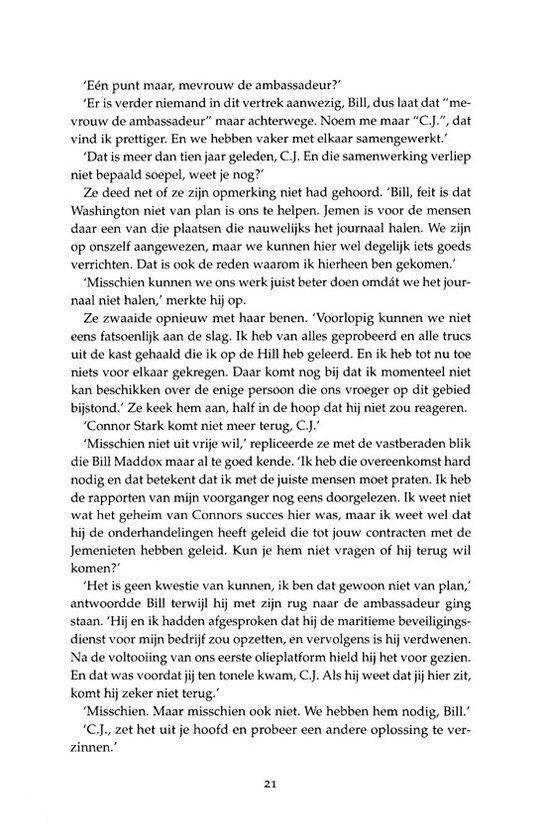 'Eén punt maar, mevrouw de ambassadeur?'

'Er is verder niemand in dit vertrek aanwezig, Bill, dus laat dat "mevrouw de ambassadeur" maar achterwege. Noem me maar "C.J.", dat vind ik prettiger. En we hebben vaker met elkaar samengewerkt.'

'Dat is meer dan tien jaar geleden, C.J. En die samenwerking verliep niet bepaald soepel, weet je nog?'

Ze deed net of ze zijn opmerking niet had gehoord. 'Bill, feit is dat Washington niet van plan is ons te helpen. Jemen is voor de mensen daar een van die plaatsen die nauwelijks het journaal halen. We zijn op onszelf aangewezen, maar we kunnen hier wel degelijk iets goeds verrichten. Dat is ook de reden waarom ik hierheen ben gekomen.'

'Misschien kunnen we ons werk juist beter doen omdát we het journaal niet halen,' merkte hij op.

Ze zwaaide opnieuw met haar benen. 'Voorlopig kunnen we niet eens fatsoenlijk aan de slag. Ik heb van alles geprobeerd en alle trucs uit de kast gehaald die ik op de Hill heb geleerd. En ik heb tot nu toe niets voor elkaar gekregen. Daar komt nog bij dat ik momenteel niet kan beschikken over de enige persoon die ons vroeger op dit gebied bijstond.' Ze keek hem aan, half in de hoop dat hij niet zou reageren.

'Connor Stark komt niet meer terug, C.J.'

'Misschien niet uit vrije wil,' repliceerde ze met de vastberaden blik die Bill Maddox maar al te goed kende. 'Ik heb die overeenkomst hard nodig en dat betekent dat ik met de juiste mensen moet praten. Ik heb de rapporten van mijn voorganger nog eens doorgelezen. Ik weet niet wat het geheim van Connors succes hier was, maar ik weet wel dat hij de onderhandelingen heeft geleid die tot jouw contracten met de Jemenieten hebben geleid. Kun je hem niet vragen of hij terug wil komen?'

'Het is geen kwestie van kunnen, ik ben dat gewoon niet van plan,' antwoordde Bill terwijl hij met zijn rug naar de ambassadeur ging staan. 'Hij en ik hadden afgesproken dat hij de maritieme beveiligingsdienst voor mijn bedrijf zou opzetten, en vervolgens is hij verdwenen. Na de voltooiing van ons eerste olieplatform hield hij het voor gezien. En dat was voordat jij ten tonele kwam, C.J. Als hij weet dat jij hier zit, komt hij zeker niet terug.'

'Misschien. Maar misschien ook niet. We hebben hem nodig, Bill.'

'C.J., zet het uit je hoofd en probeer een andere oplossing te verzinnen.'

21